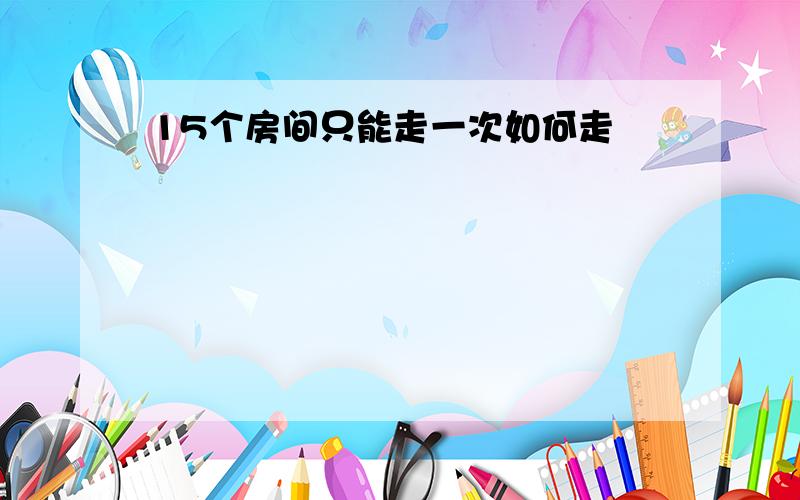 15个房间只能走一次如何走